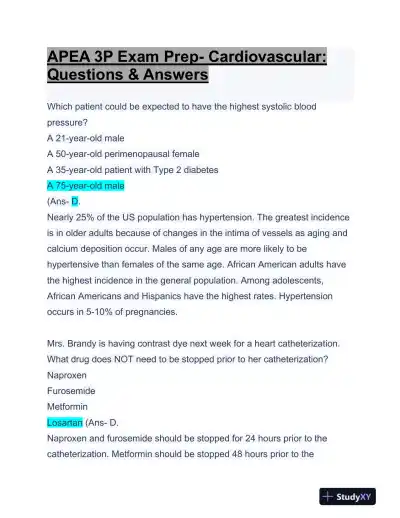 APEA 3P Exam Prep- Cardiovascular: Questions & Answers

Which patient could be expected to have the highest systolic blood pressure?
A 21-year-old male
A 50-year-old perimenopausal female
A 35-year-old patient with Type 2 diabetes
A 75-year-old male
(Ans- D.
Nearly 25% of the US population has hypertension. The greatest incidence is in older adults because of changes in the intima of vessels as aging and calcium deposition occur. Males of any age are more likely to be hypertensive than females of the same age. African American adults have the highest incidence in the general population. Among adolescents, African Americans and Hispanics have the highest rates. Hypertension occurs in 5-10% of pregnancies.

Mrs. Brandy is having contrast dye next week for a heart catheterization. What drug does NOT need to be stopped prior to her catheterization?
Naproxen
Furosemide
Metformin
Losartan (Ans- D.
Naproxen and furosemide should be stopped for 24 hours prior to the catheterization. Metformin should be stopped 48 hours prior to the

StudyXY